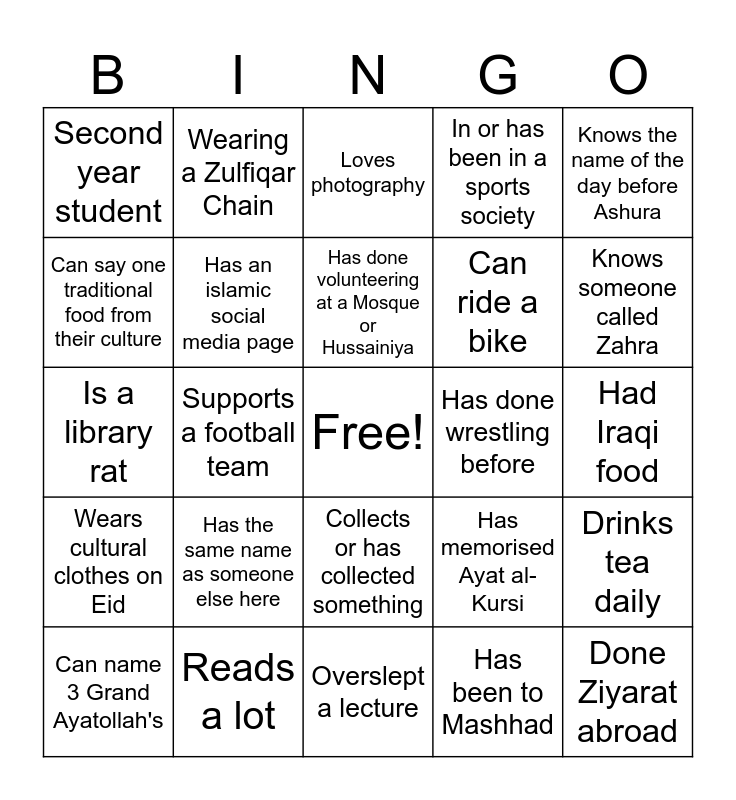 | B | I | N | G | O |
|---|---|---|---|---|
| Second year student | Wearing a Zulfiqar Chain | Loves photography | In or has been in a sports society | Knows the name of the day before Ashura |
| Can say one traditional food from their culture | Has an islamic social media page | Has done volunteering at a Mosque or Hussainiya | Can ride a bike | Knows someone called Zahra |
| Is a library rat | Supports a football team | Free! | Has done wrestling before | Had Iraqi food |
| Wears cultural clothes on Eid | Has the same name as someone else here | Collects or has collected something | Has memorised Ayat al-Kursi | Drinks tea daily |
| Can name 3 Grand Ayatollah's | Reads a lot | Overslept a lecture | Has been to Mashhad | Done Ziyarat abroad |